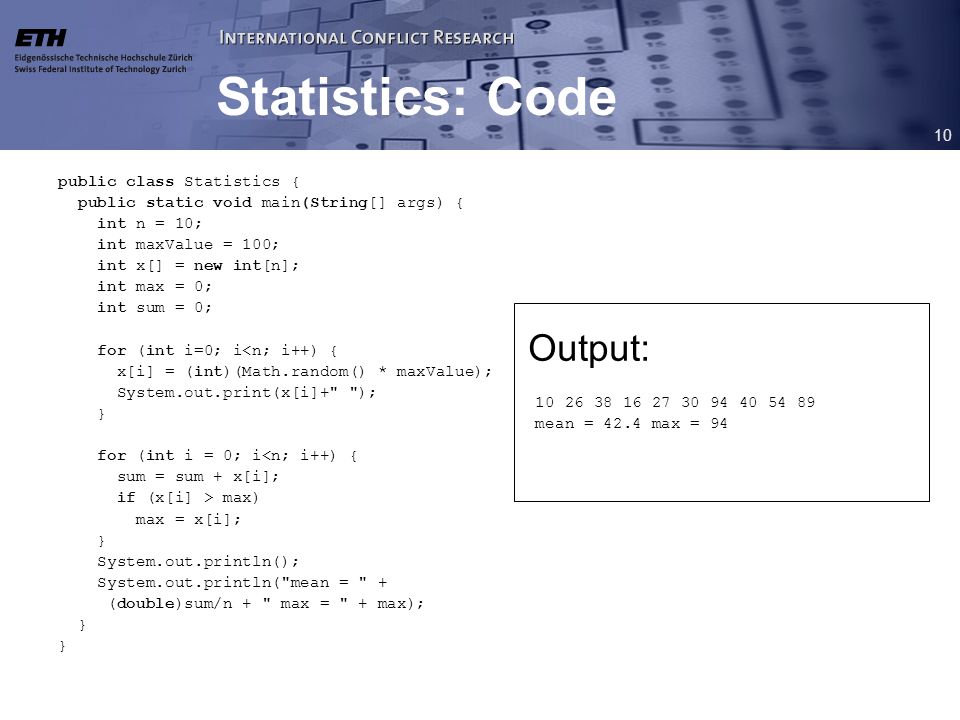 ETH
Eidgenössische Technische Hochschule Zürich
Swiss Federal Institute of Technology Zurich

INTERNATIONAL CONFLICT RESEARCH

Statistics: Code

10

public class Statistics {
  public static void main(String[] args) {
    int n = 10;
    int maxValue = 100;
    int x[] = new int[n];
    int max = 0;
    int sum = 0;

    for (int i=0; i<n; i++) {
      x[i] = (int)(Math.random() * maxValue);
      System.out.print(x[i]+" ");
    }

    for (int i = 0; i<n; i++) {
      sum = sum + x[i];
      if (x[i] > max)
        max = x[i];
    }
    System.out.println();
    System.out.println("mean = " +
     (double)sum/n + " max = " + max);
  }
}

Output:

10 26 38 16 27 30 94 40 54 89
mean = 42.4 max = 94